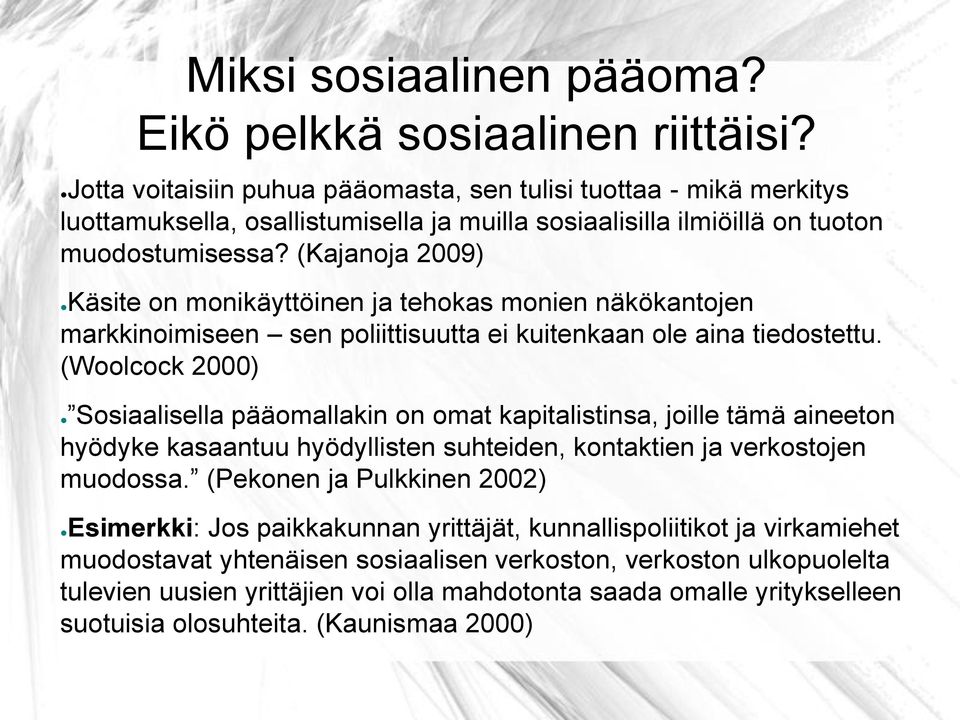 Miksi sosiaalinen pääoma? Eikö pelkkä sosiaalinen riittäisi?

●Jotta voitaisiin puhua pääomasta, sen tulisi tuottaa - mikä merkitys luottamuksella, osallistumisella ja muilla sosiaalisilla ilmiöillä on tuoton muodostumisessa? (Kajanoja 2009)

●Käsite on monikäyttöinen ja tehokas monien näkökantojen markkinoimiseen – sen poliittisuutta ei kuitenkaan ole aina tiedostettu. (Woolcock 2000)

●”Sosiaalisella pääomallakin on omat kapitalistinsa, joille tämä aineeton hyödyke kasaantuu hyödyllisten suhteiden, kontaktien ja verkostojen muodossa.” (Pekonen ja Pulkkinen 2002)

●Esimerkki: Jos paikkakunnan yrittäjät, kunnallispoliitikot ja virkamiehet muodostavat yhtenäisen sosiaalisen verkoston, verkoston ulkopuolelta tulevien uusien yrittäjien voi olla mahdotonta saada omalle yritykselleen suotuisia olosuhteita. (Kaunismaa 2000)